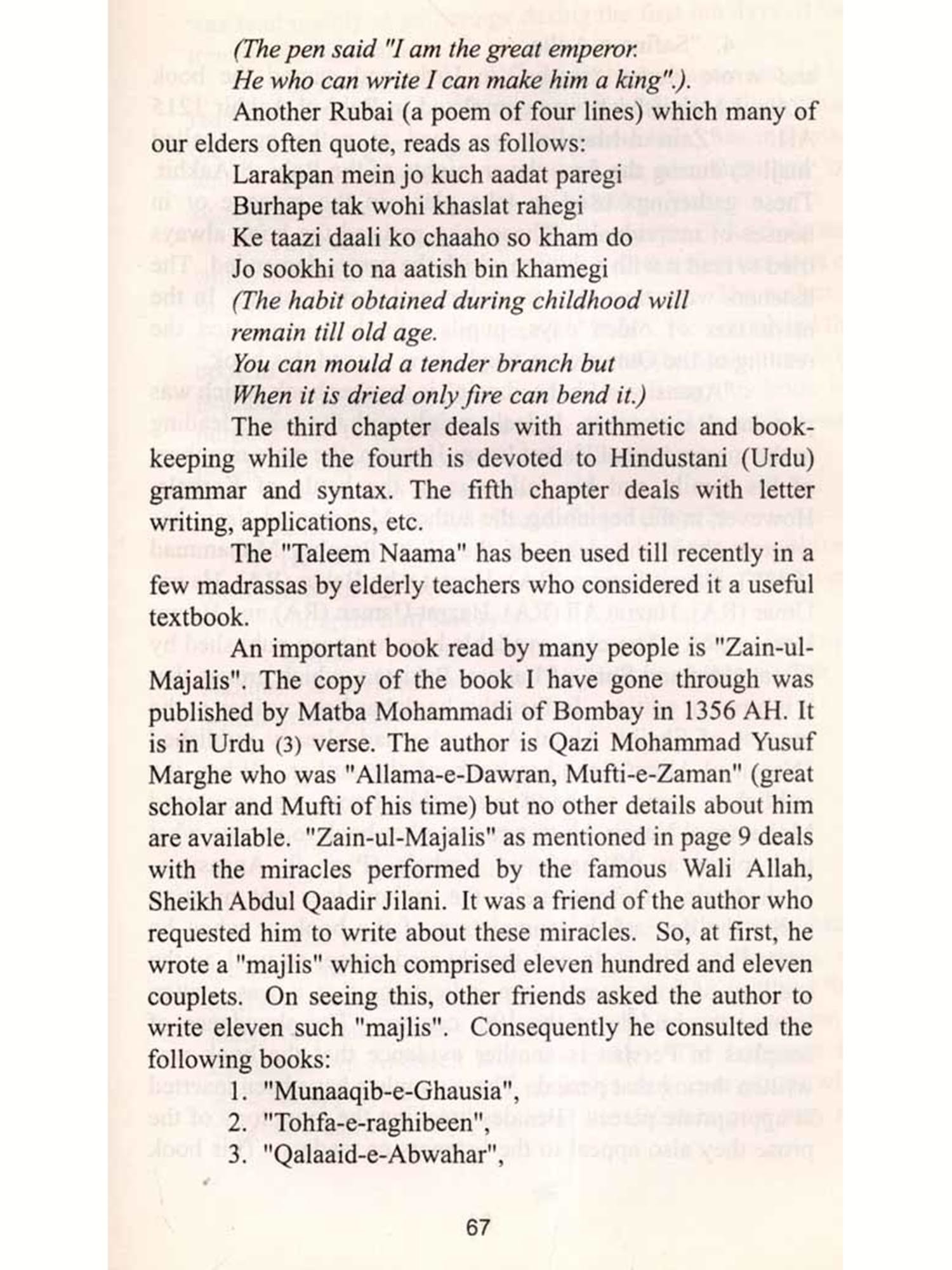 (The pen said "I am the great emperor.
He who can write I can make him a king".).

Another Rubai (a poem of four lines) which many of our elders often quote, reads as follows:

Larakpan mein jo kuch aadat paregi
Burhape tak wohi khaslat rahegi
Ke taazi daali ko chaaho so kham do
Jo sookhi to na aatish bin khamegi
(The habit obtained during childhood will
remain till old age.
You can mould a tender branch but
When it is dried only fire can bend it.)

The third chapter deals with arithmetic and book-keeping while the fourth is devoted to Hindustani (Urdu) grammar and syntax. The fifth chapter deals with letter writing, applications, etc.

The "Taleem Naama" has been used till recently in a few madrassas by elderly teachers who considered it a useful textbook.

An important book read by many people is "Zain-ul-Majalis". The copy of the book I have gone through was published by Matba Mohammadi of Bombay in 1356 AH. It is in Urdu (3) verse. The author is Qazi Mohammad Yusuf Marghe who was "Allama-e-Dawran, Mufti-e-Zaman" (great scholar and Mufti of his time) but no other details about him are available. "Zain-ul-Majalis" as mentioned in page 9 deals with the miracles performed by the famous Wali Allah, Sheikh Abdul Qaadir Jilani. It was a friend of the author who requested him to write about these miracles. So, at first, he wrote a "majlis" which comprised eleven hundred and eleven couplets. On seeing this, other friends asked the author to write eleven such "majlis". Consequently he consulted the following books:

1. "Munaaqib-e-Ghausia",
2. "Tohfa-e-raghibeen",
3. "Qalaaid-e-Abwahar",

67